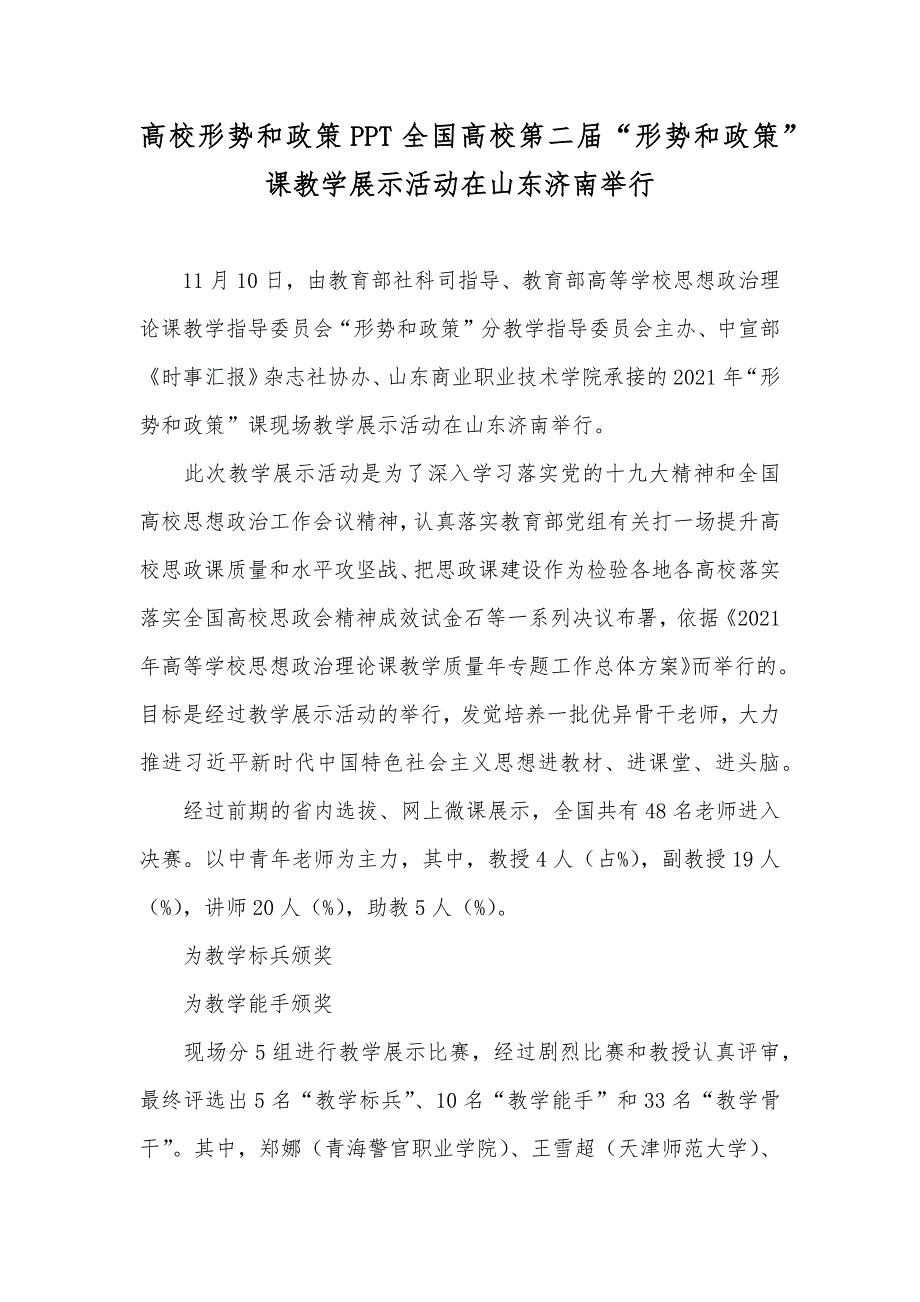 高校形势和政策PPT全国高校第二届“形势和政策”课教学展示活动在山东济南举行

11月10日，由教育部社科司指导、教育部高等学校思想政治理论课教学指导委员会“形势和政策”分教学指导委员会主办、中宣部《时事汇报》杂志社协办、山东商业职业技术学院承接的2021年“形势和政策”课现场教学展示活动在山东济南举行。

此次教学展示活动是为了深入学习落实党的十九大精神和全国高校思想政治工作会议精神，认真落实教育部党组有关打一场提升高校思政课质量和水平攻坚战、把思政课建设作为检验各地各高校落实落实全国高校思政会精神成效试金石等一系列决议布署，依据《2021年高等学校思想政治理论课教学质量年专题工作总体方案》而举行的。目标是经过教学展示活动的举行，发觉培养一批优异骨干老师，大力推进习近平新时代中国特色社会主义思想进教材、进课堂、进头脑。

经过前期的省内选拔、网上微课展示，全国共有48名老师进入决赛。以中青年老师为主力，其中，教授4人（占%），副教授19人（%），讲师20人（%），助教5人（%）。

为教学标兵颁奖

为教学能手颁奖

现场分5组进行教学展示比赛，经过剧烈比赛和教授认真评审，最终评选出5名“教学标兵”、10名“教学能手”和33名“教学骨干”。其中，郑娜（青海警官职业学院）、王雪超（天津师范大学）、